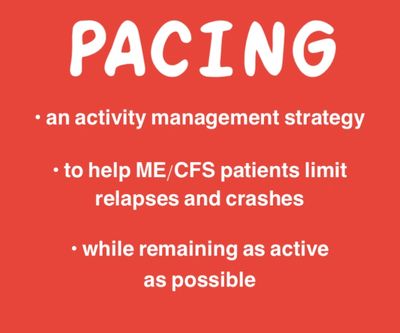 PACING

• an activity management strategy

• to help ME/CFS patients limit relapses and crashes

• while remaining as active as possible